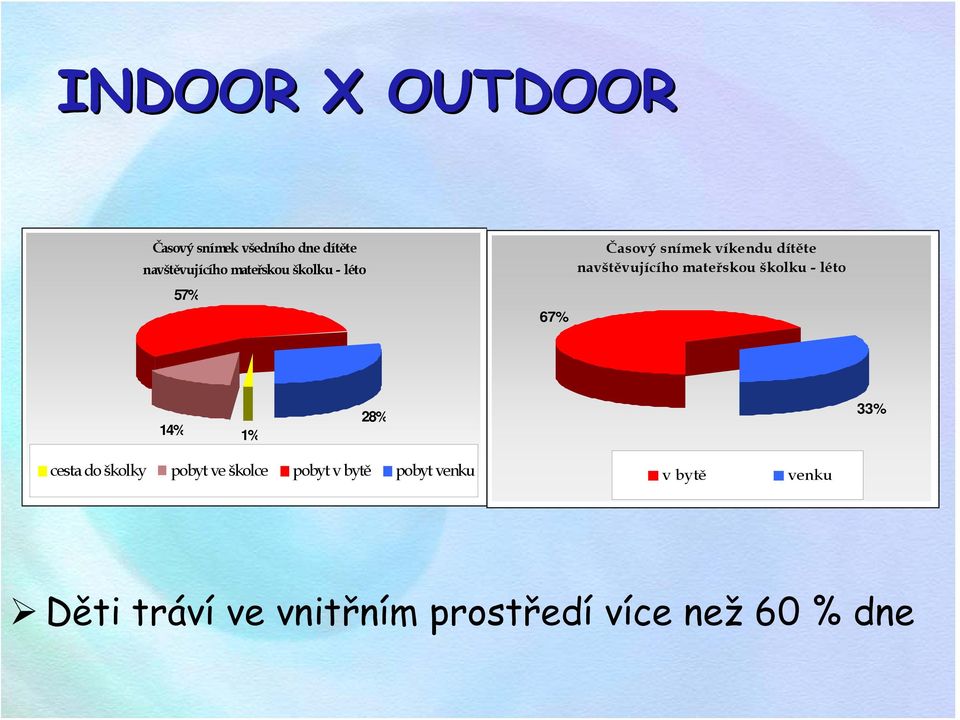 INDOOR X OUTDOOR

Časový snímek všedního dne dítěte navštěvujícího mateřskou školku - léto

57%

14%

1%

28%

cesta do školky
pobyt ve školce
pobyt v bytě
pobyt venku

Časový snímek víkendu dítěte navštěvujícího mateřskou školku - léto

67%

33%

v bytě
venku

➢ Děti tráví ve vnitřním prostředí více než 60 % dne